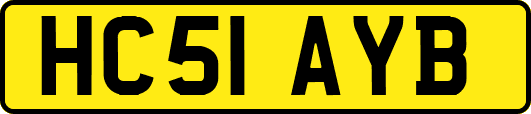 HC51 AYB